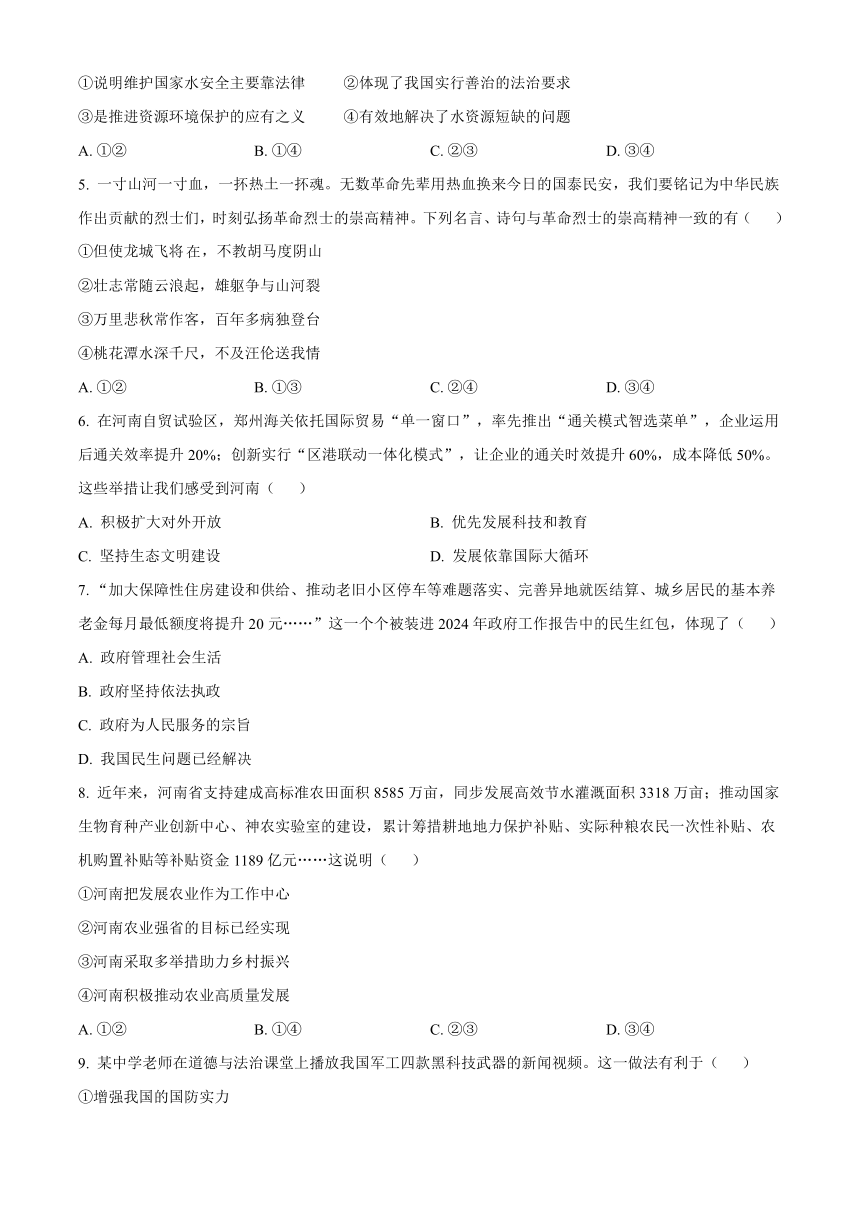 ①说明维护国家水安全主要靠法律　　②体现了我国实行善治的法治要求

③是推进资源环境保护的应有之义　　④有效地解决了水资源短缺的问题

A. ①②　　B. ①④　　C. ②③　　D. ③④

5. 一寸山河一寸血，一抔热土一抔魂。无数革命先辈用热血换来今日的国泰民安，我们要铭记为中华民族作出贡献的烈士们，时刻弘扬革命烈士的崇高精神。下列名言、诗句与革命烈士的崇高精神一致的有（　　）

①但使龙城飞将在，不教胡马度阴山

②壮志常随云浪起，雄躯争与山河裂

③万里悲秋常作客，百年多病独登台

④桃花潭水深千尺，不及汪伦送我情

A. ①②　　B. ①③　　C. ②④　　D. ③④

6. 在河南自贸试验区，郑州海关依托国际贸易“单一窗口”，率先推出“通关模式智选菜单”，企业运用后通关效率提升 20%；创新实行“区港联动一体化模式”，让企业的通关时效提升 60%，成本降低 50%。这些举措让我们感受到河南（　　）

A. 积极扩大对外开放　　B. 优先发展科技和教育

C. 坚持生态文明建设　　D. 发展依靠国际大循环

7. “加大保障性住房建设和供给、推动老旧小区停车等难题落实、完善异地就医结算、城乡居民的基本养老金每月最低额度将提升 20 元……”这一个个被装进 2024 年政府工作报告中的民生红包，体现了（　　）

A. 政府管理社会生活

B. 政府坚持依法执政

C. 政府为人民服务的宗旨

D. 我国民生问题已经解决

8. 近年来，河南省支持建成高标准农田面积 8585 万亩，同步发展高效节水灌溉面积 3318 万亩；推动国家生物育种产业创新中心、神农实验室的建设，累计筹措耕地地力保护补贴、实际种粮农民一次性补贴、农机购置补贴等补贴资金 1189 亿元……这说明（　　）

①河南把发展农业作为工作中心

②河南农业强省的目标已经实现

③河南采取多举措助力乡村振兴

④河南积极推动农业高质量发展

A. ①②　　B. ①④　　C. ②③　　D. ③④

9. 某中学老师在道德与法治课堂上播放我国军工四款黑科技武器的新闻视频。这一做法有利于（　　）

①增强我国的国防实力